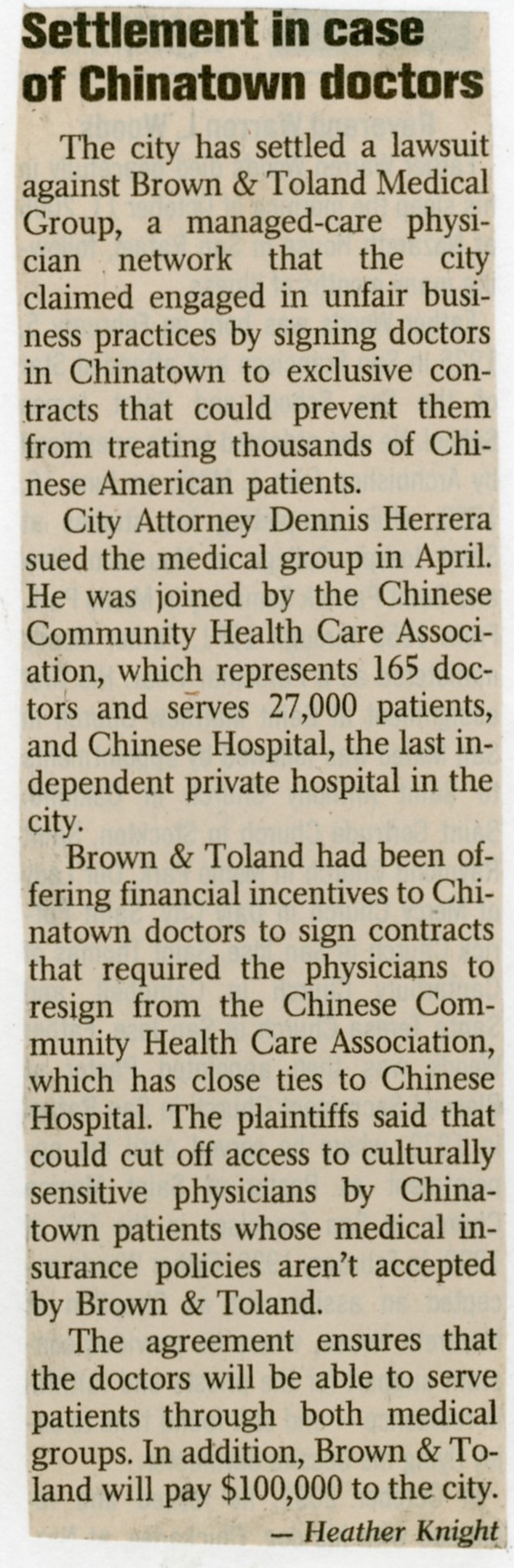 Settlement in case of Chinatown doctors

The city has settled a lawsuit against Brown & Toland Medical Group, a managed-care physician network that the city claimed engaged in unfair business practices by signing doctors in Chinatown to exclusive contracts that could prevent them from treating thousands of Chinese American patients.

City Attorney Dennis Herrera sued the medical group in April. He was joined by the Chinese Community Health Care Association, which represents 165 doctors and serves 27,000 patients, and Chinese Hospital, the last independent private hospital in the city.

Brown & Toland had been offering financial incentives to Chinatown doctors to sign contracts that required the physicians to resign from the Chinese Community Health Care Association, which has close ties to Chinese Hospital. The plaintiffs said that could cut off access to culturally sensitive physicians by Chinatown patients whose medical insurance policies aren't accepted by Brown & Toland.

The agreement ensures that the doctors will be able to serve patients through both medical groups. In addition, Brown & Toland will pay $100,000 to the city.

— Heather Knight